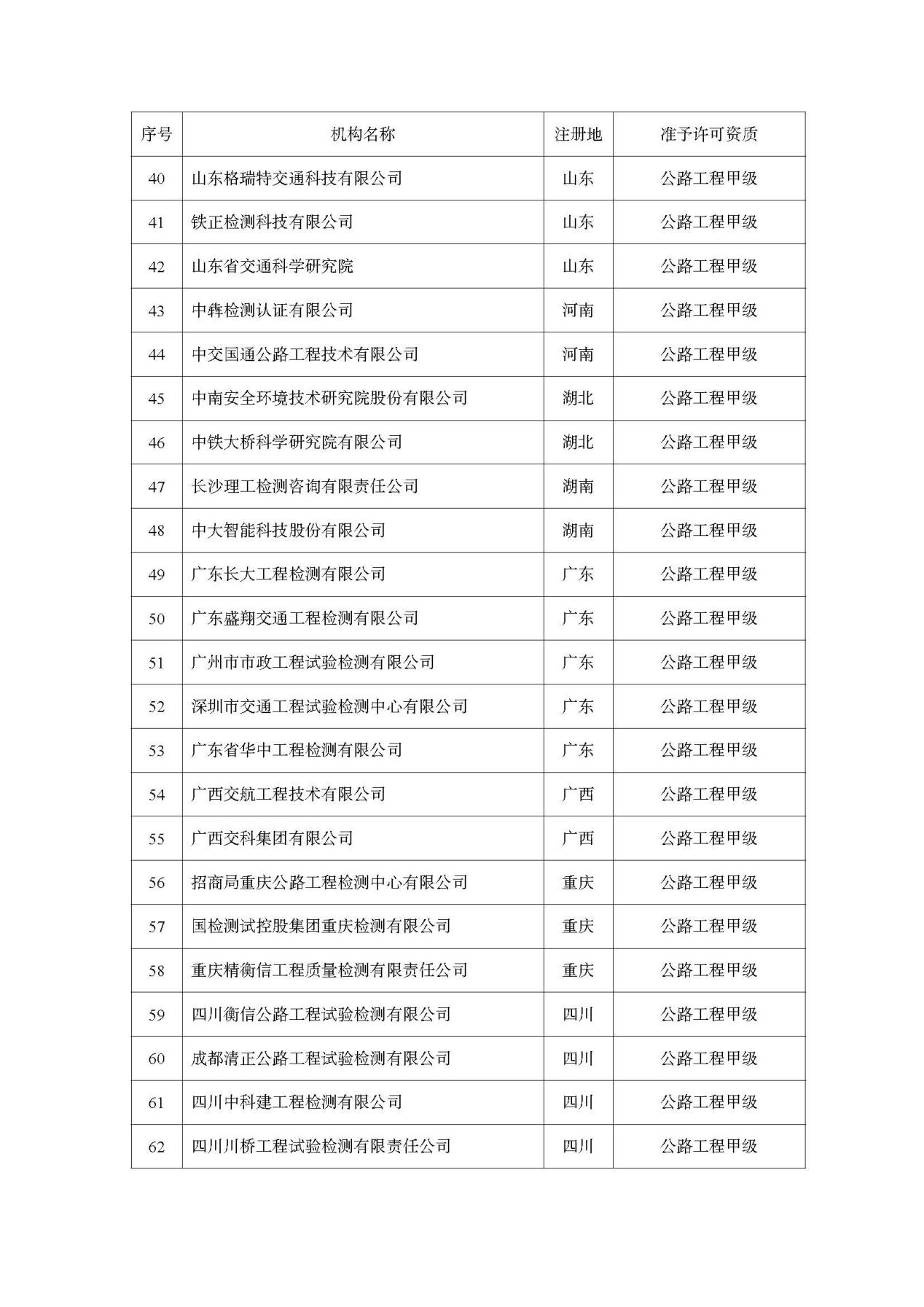 | 序号 | 机构名称 | 注册地 | 准予许可资质 |
|---|---|---|---|
| 40 | 山东格瑞特交通科技有限公司 | 山东 | 公路工程甲级 |
| 41 | 铁正检测科技有限公司 | 山东 | 公路工程甲级 |
| 42 | 山东省交通科学研究院 | 山东 | 公路工程甲级 |
| 43 | 中犇检测认证有限公司 | 河南 | 公路工程甲级 |
| 44 | 中交国通公路工程技术有限公司 | 河南 | 公路工程甲级 |
| 45 | 中南安全环境技术研究院股份有限公司 | 湖北 | 公路工程甲级 |
| 46 | 中铁大桥科学研究院有限公司 | 湖北 | 公路工程甲级 |
| 47 | 长沙理工检测咨询有限责任公司 | 湖南 | 公路工程甲级 |
| 48 | 中大智能科技股份有限公司 | 湖南 | 公路工程甲级 |
| 49 | 广东长大工程检测有限公司 | 广东 | 公路工程甲级 |
| 50 | 广东盛翔交通工程检测有限公司 | 广东 | 公路工程甲级 |
| 51 | 广州市市政工程试验检测有限公司 | 广东 | 公路工程甲级 |
| 52 | 深圳市交通工程试验检测中心有限公司 | 广东 | 公路工程甲级 |
| 53 | 广东省华中工程检测有限公司 | 广东 | 公路工程甲级 |
| 54 | 广西交航工程技术有限公司 | 广西 | 公路工程甲级 |
| 55 | 广西交科集团有限公司 | 广西 | 公路工程甲级 |
| 56 | 招商局重庆公路工程检测中心有限公司 | 重庆 | 公路工程甲级 |
| 57 | 国检测试控股集团重庆检测有限公司 | 重庆 | 公路工程甲级 |
| 58 | 重庆精衡信工程质量检测有限责任公司 | 重庆 | 公路工程甲级 |
| 59 | 四川衡信公路工程试验检测有限公司 | 四川 | 公路工程甲级 |
| 60 | 成都清正公路工程试验检测有限公司 | 四川 | 公路工程甲级 |
| 61 | 四川中科建工程检测有限公司 | 四川 | 公路工程甲级 |
| 62 | 四川川桥工程试验检测有限责任公司 | 四川 | 公路工程甲级 |